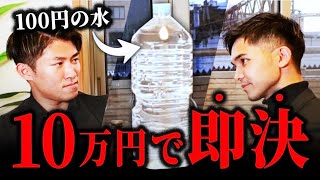 100円の水

10万円で即決